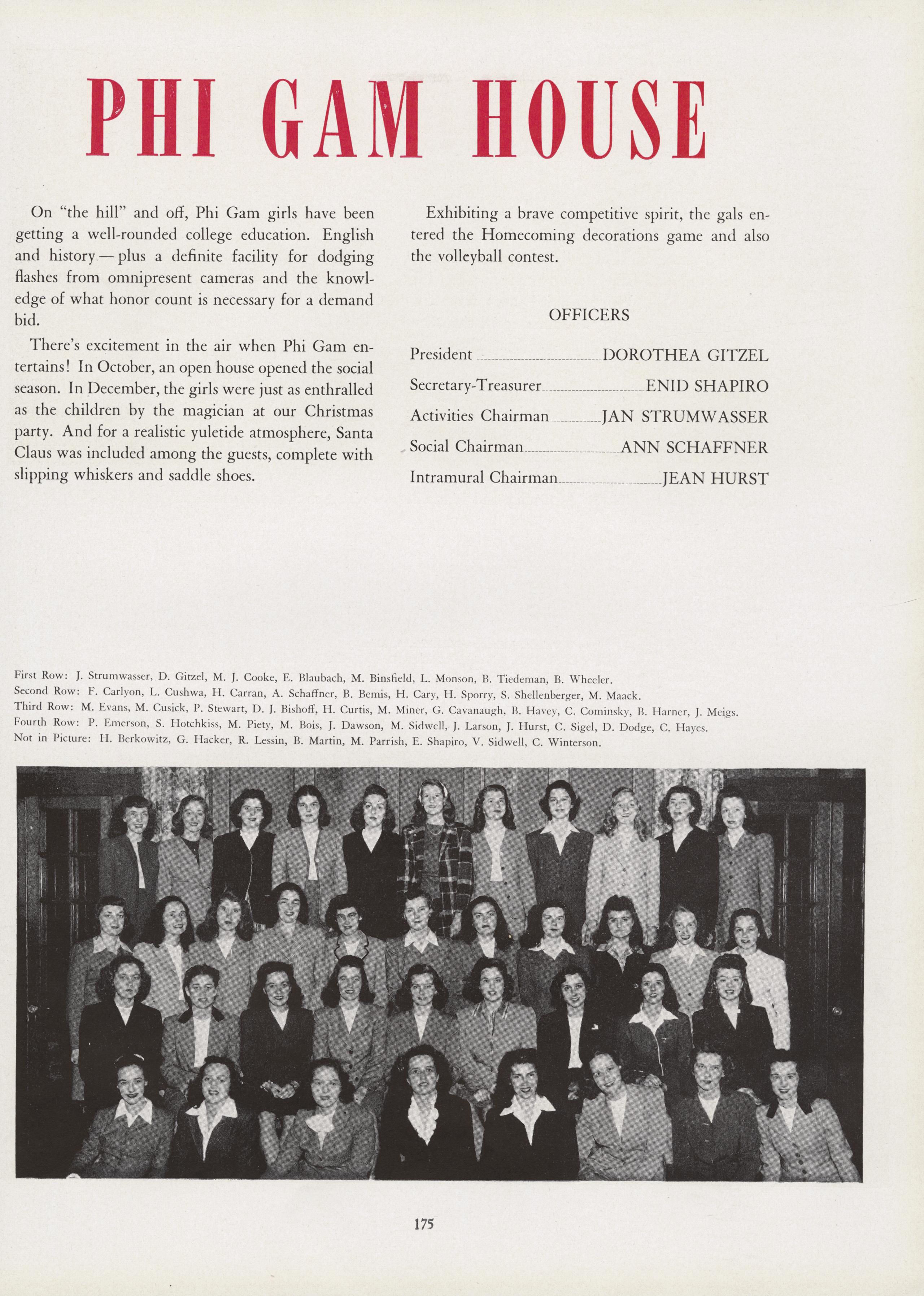 PHI GAM HOUSE

On "the hill" and off, Phi Gam girls have been getting a well-rounded college education. English and history — plus a definite facility for dodging flashes from omnipresent cameras and the knowledge of what honor count is necessary for a demand bid.

There's excitement in the air when Phi Gam entertains! In October, an open house opened the social season. In December, the girls were just as enthralled as the children by the magician at our Christmas party. And for a realistic yuletide atmosphere, Santa Claus was included among the guests, complete with slipping whiskers and saddle shoes.

Exhibiting a brave competitive spirit, the gals entered the Homecoming decorations game and also the volleyball contest.

OFFICERS

President DOROTHEA GITZEL
Secretary-Treasurer ENID SHAPIRO
Activities Chairman JAN STRUMWASSER
Social Chairman ANN SCHAFFNER
Intramural Chairman JEAN HURST

First Row: J. Strumwasser, D. Gitzel, M. J. Cooke, E. Blaubach, M. Binsfield, L. Monson, B. Tiedeman, B. Wheeler.
Second Row: F. Carlyon, L. Cushwa, H. Carran, A. Schaffner, B. Bemis, H. Cary, H. Sporry, S. Shellenberger, M. Maack.
Third Row: M. Evans, M. Cusick, P. Stewart, D. J. Bishoff, H. Curtis, M. Miner, G. Cavanaugh, B. Havey, C. Cominsky, B. Harner, J. Meigs.
Fourth Row: P. Emerson, S. Hotchkiss, M. Piety, M. Bois, J. Dawson, M. Sidwell, J. Larson, J. Hurst, C. Sigel, D. Dodge, C. Hayes.
Not in Picture: H. Berkowitz, G. Hacker, R. Lessin, B. Martin, M. Parrish, E. Shapiro, V. Sidwell, C. Winterson.

175